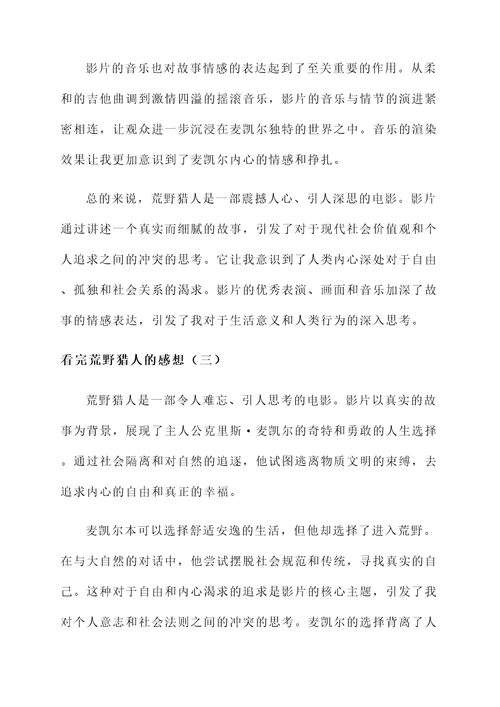 影片的音乐也对故事情感的表达起到了至关重要的作用。从柔和的吉他曲调到激情四溢的摇滚音乐，影片的音乐与情节的演进紧密相连，让观众进一步沉浸在麦凯尔独特的世界之中。音乐的渲染效果让我更加意识到了麦凯尔内心的情感和挣扎。

总的来说，荒野猎人是一部震撼人心、引人深思的电影。影片通过讲述一个真实而细腻的故事，引发了对于现代社会价值观和个人追求之间的冲突的思考。它让我意识到了人类内心深处对于自由、孤独和社会关系的渴求。影片的优秀表演、画面和音乐加深了故事的情感表达，引发了我对于生活意义和人类行为的深入思考。

看完荒野猎人的感想（三）

荒野猎人是一部令人难忘、引人思考的电影。影片以真实的故事为背景，展现了主人公克里斯·麦凯尔的奇特和勇敢的人生选择。通过社会隔离和对自然的追逐，他试图逃离物质文明的束缚，去追求内心的自由和真正的幸福。

麦凯尔本可以选择舒适安逸的生活，但他却选择了进入荒野。在与大自然的对话中，他尝试摆脱社会规范和传统，寻找真实的自己。这种对于自由和内心渴求的追求是影片的核心主题，引发了我对个人意志和社会法则之间的冲突的思考。麦凯尔的选择背离了人